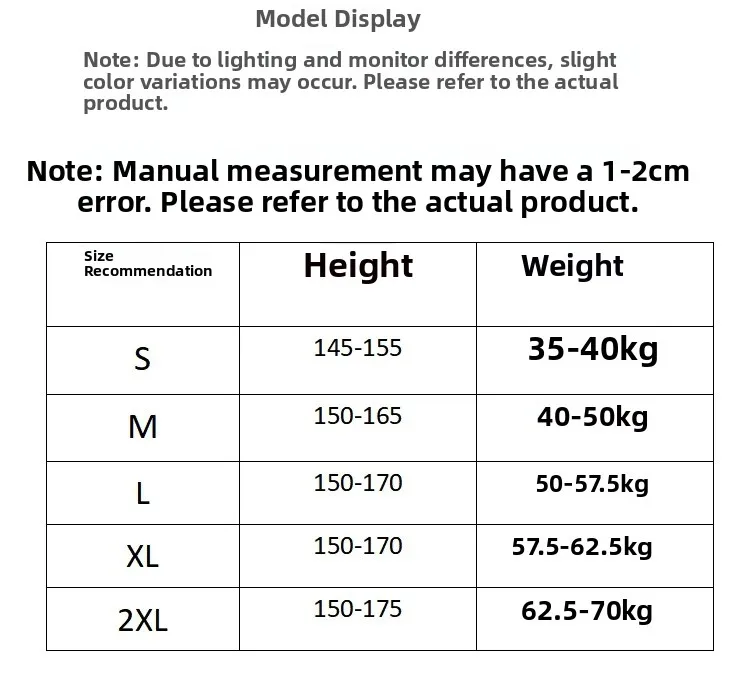 Model Display

Note: Due to lighting and monitor differences, slight color variations may occur. Please refer to the actual product.

Note: Manual measurement may have a 1-2cm error. Please refer to the actual product.

| Size Recommendation | Height | Weight |
|---|---|---|
| S | 145-155 | 35-40kg |
| M | 150-165 | 40-50kg |
| L | 150-170 | 50-57.5kg |
| XL | 150-170 | 57.5-62.5kg |
| 2XL | 150-175 | 62.5-70kg |